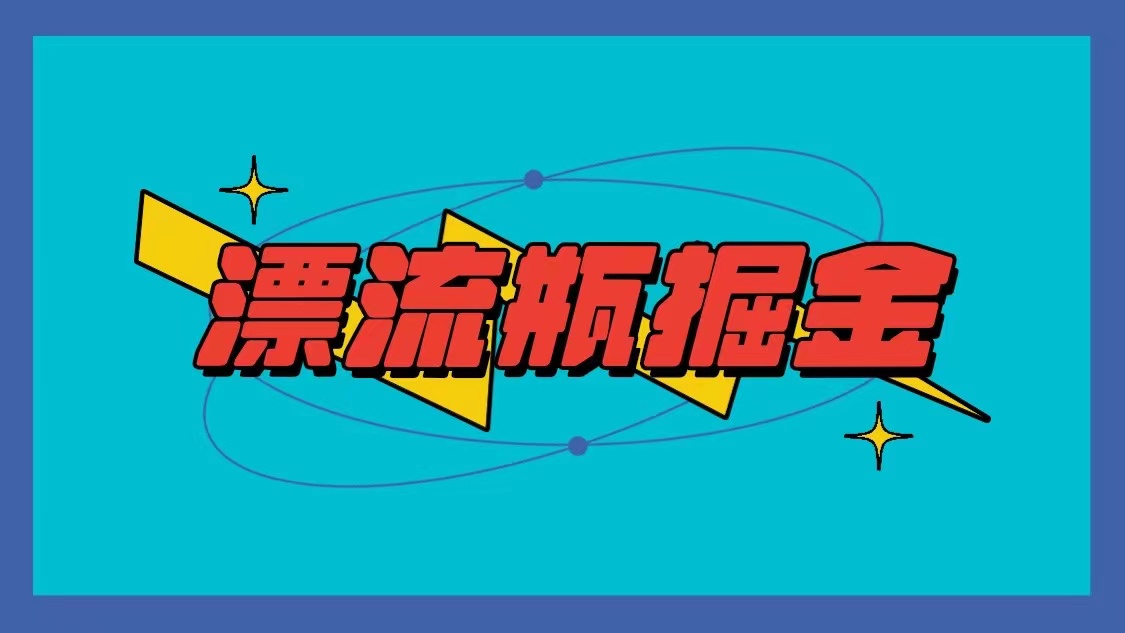 漂流瓶掘金